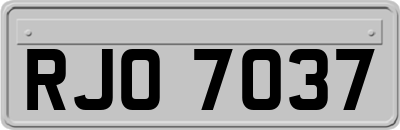 RJO 7037